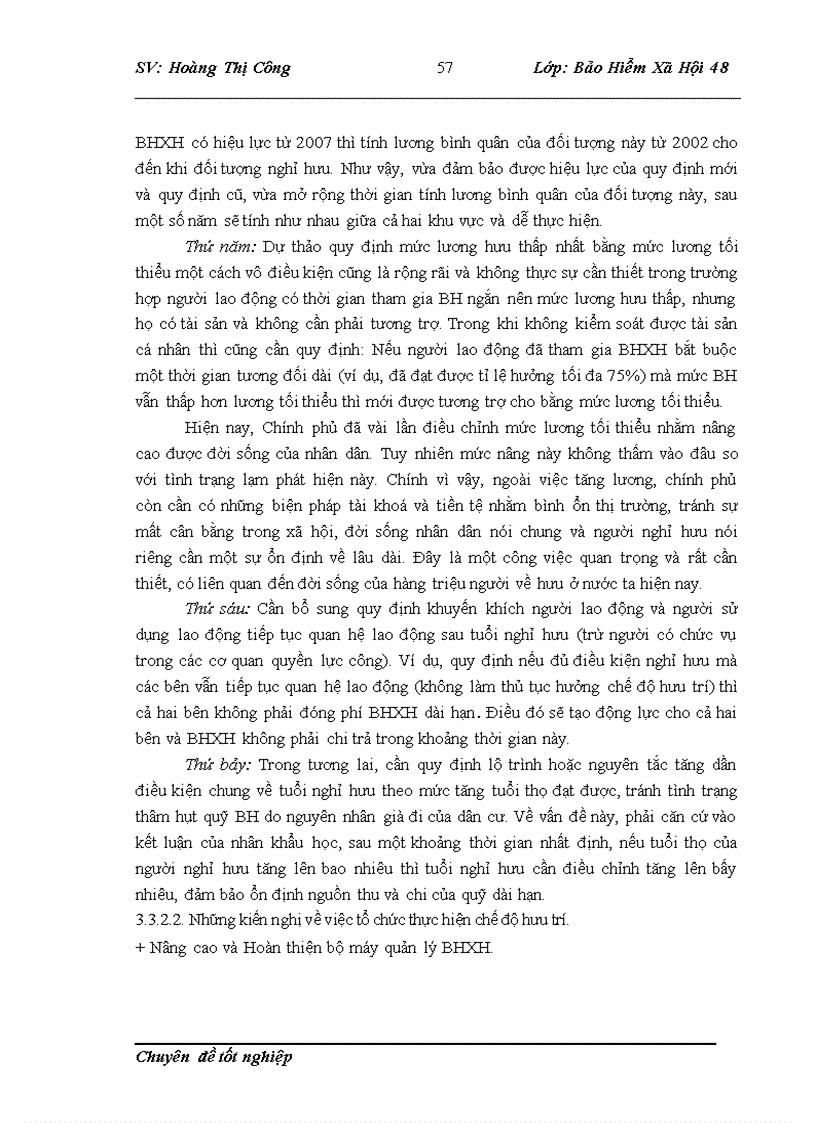 SV: Hoàng Thị Công 57 Lớp: Bảo Hiểm Xã Hội 48

BHXH có hiệu lực từ 2007 thì tính lương bình quân của đối tượng này từ 2002 cho đến khi đối tượng nghỉ hưu. Như vậy, vừa đảm bảo được hiệu lực của quy định mới và quy định cũ, vừa mở rộng thời gian tính lương bình quân của đối tượng này, sau một số năm sẽ tính như nhau giữa cả hai khu vực và dễ thực hiện.

Thứ năm: Dự thảo quy định mức lương hưu thấp nhất bằng mức lương tối thiểu một cách vô điều kiện cũng là rộng rãi và không thực sự cần thiết trong trường hợp người lao động có thời gian tham gia BH ngắn nên mức lương hưu thấp, nhưng họ có tài sản và không cần phải tương trợ. Trong khi không kiểm soát được tài sản cá nhân thì cũng cần quy định: Nếu người lao động đã tham gia BHXH bắt buộc một thời gian tương đối dài (ví dụ, đã đạt được tỉ lệ hưởng tối đa 75%) mà mức BH vẫn thấp hơn lương tối thiểu thì mới được tương trợ cho bằng mức lương tối thiểu.

Hiện nay, Chính phủ đã vài lần điều chỉnh mức lương tối thiểu nhằm nâng cao được đời sống của nhân dân. Tuy nhiên mức nâng này không thấm vào đâu so với tình trạng lạm phát hiện này. Chính vì vậy, ngoài việc tăng lương, chính phủ còn cần có những biện pháp tài khoá và tiền tệ nhằm bình ổn thị trường, tránh sự mất cân bằng trong xã hội, đời sống nhân dân nói chung và người nghỉ hưu nói riêng cần một sự ổn định về lâu dài. Đây là một công việc quan trọng và rất cần thiết, có liên quan đến đời sống của hàng triệu người về hưu ở nước ta hiện nay.

Thứ sáu: Cần bổ sung quy định khuyến khích người lao động và người sử dụng lao động tiếp tục quan hệ lao động sau tuổi nghỉ hưu (trừ người có chức vụ trong các cơ quan quyền lực công). Ví dụ, quy định nếu đủ điều kiện nghỉ hưu mà các bên vẫn tiếp tục quan hệ lao động (không làm thủ tục hưởng chế độ hưu trí) thì cả hai bên không phải đóng phí BHXH dài hạn. Điều đó sẽ tạo động lực cho cả hai bên và BHXH không phải chi trả trong khoảng thời gian này.

Thứ bảy: Trong tương lai, cần quy định lộ trình hoặc nguyên tắc tăng dần điều kiện chung về tuổi nghỉ hưu theo mức tăng tuổi thọ đạt được, tránh tình trạng thâm hụt quỹ BH do nguyên nhân già đi của dân cư. Về vấn đề này, phải căn cứ vào kết luận của nhân khẩu học, sau một khoảng thời gian nhất định, nếu tuổi thọ của người nghỉ hưu tăng lên bao nhiêu thì tuổi nghỉ hưu cần điều chỉnh tăng lên bấy nhiêu, đảm bảo ổn định nguồn thu và chi của quỹ dài hạn.
3.3.2.2. Những kiến nghị về việc tổ chức thực hiện chế độ hưu trí.
+ Nâng cao và Hoàn thiện bộ máy quản lý BHXH.

Chuyên đề tốt nghiệp